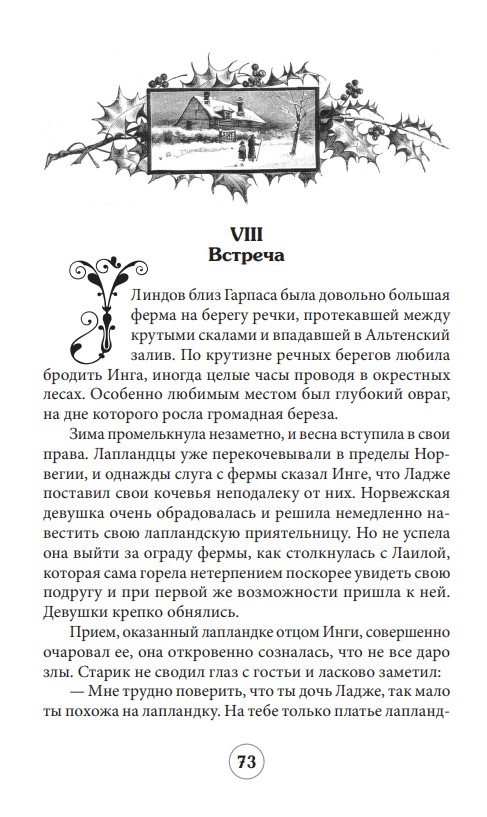 VIII
Встреча

У Линдов близ Гарпаса была довольно большая ферма на берегу речки, протекавшей между крутыми скалами и впадавшей в Альтенский залив. По крутизне речных берегов любила бродить Инга, иногда целые часы проводя в окрестных лесах. Особенно любимым местом был глубокий овраг, на дне которого росла громадная береза.

Зима промелькнула незаметно, и весна вступила в свои права. Лапландцы уже перекочевывали в пределы Норвегии, и однажды слуга с фермы сказал Инге, что Ладже поставил свои кочевья неподалеку от них. Норвежская девушка очень обрадовалась и решила немедленно навестить свою лапландскую приятельницу. Но не успела она выйти за ограду фермы, как столкнулась с Лаилой, которая сама горела нетерпением поскорее увидеть свою подругу и при первой же возможности пришла к ней. Девушки крепко обнялись.

Прием, оказанный лапландке отцом Инги, совершенно очаровал ее, она откровенно созналась, что не все даро злы. Старик не сводил глаз с гостьи и ласково заметил:

— Мне трудно поверить, что ты дочь Ладже, так мало ты похожа на лапландку. На тебе только платье лапланд-

73